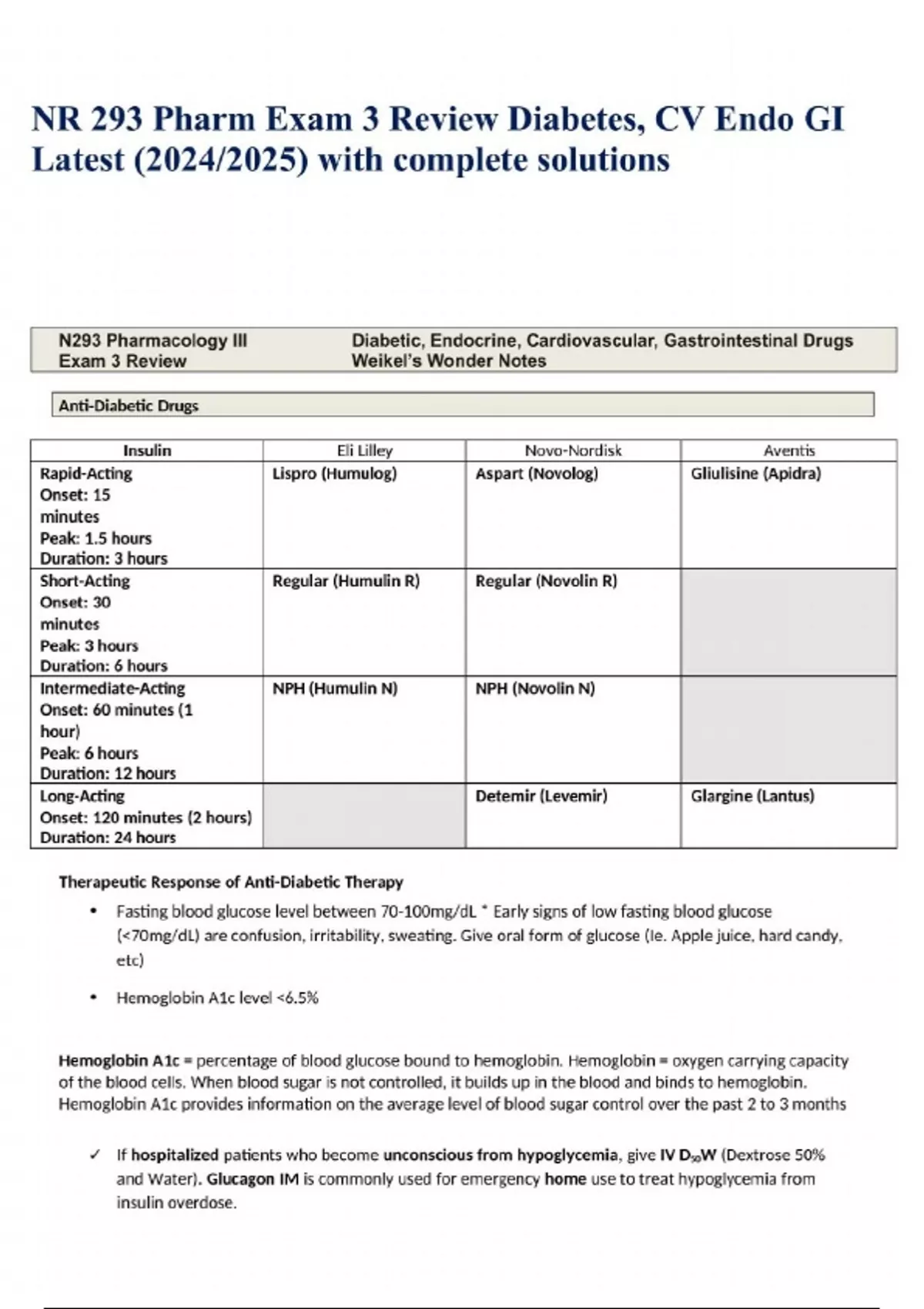 NR 293 Pharm Exam 3 Review Diabetes, CV Endo GI Latest (2024/2025) with complete solutions

N293 Pharmacology III
Exam 3 Review

Diabetic, Endocrine, Cardiovascular, Gastrointestinal Drugs
Weikel's Wonder Notes

Anti-Diabetic Drugs

| Insulin | Eli Lilley | Novo-Nordisk | Aventis |
|---|---|---|---|
| Rapid-Acting Onset: 15 minutes Peak: 1.5 hours Duration: 3 hours | Lispro (Humulog) | Aspart (Novolog) | Gliulisine (Apidra) |
| Short-Acting Onset: 30 minutes Peak: 3 hours Duration: 6 hours | Regular (Humulin R) | Regular (Novolin R) | |
| Intermediate-Acting Onset: 60 minutes (1 hour) Peak: 6 hours Duration: 12 hours | NPH (Humulin N) | NPH (Novolin N) | |
| Long-Acting Onset: 120 minutes (2 hours) Duration: 24 hours | | Detemir (Levemir) | Glargine (Lantus) |

Therapeutic Response of Anti-Diabetic Therapy

• Fasting blood glucose level between 70-100mg/dL * Early signs of low fasting blood glucose (<70mg/dL) are confusion, irritability, sweating. Give oral form of glucose (Ie. Apple juice, hard candy, etc)

• Hemoglobin A1c level <6.5%

Hemoglobin A1c = percentage of blood glucose bound to hemoglobin. Hemoglobin = oxygen carrying capacity of the blood cells. When blood sugar is not controlled, it builds up in the blood and binds to hemoglobin. Hemoglobin A1c provides information on the average level of blood sugar control over the past 2 to 3 months

✓ If hospitalized patients who become unconscious from hypoglycemia, give IV $D_{50}W$ (Dextrose 50% and Water). Glucagon IM is commonly used for emergency home use to treat hypoglycemia from insulin overdose.